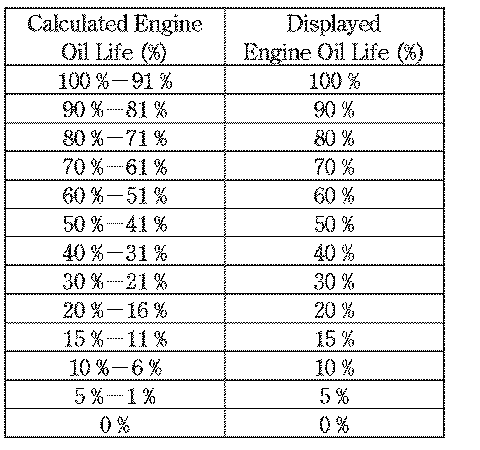 | Calculated Engine Oil Life (%) | Displayed Engine Oil Life (%) |
|---|---|
| 100 %—91 % | 100 % |
| 90 %—81 % | 90 % |
| 80 %—71 % | 80 % |
| 70 %—61 % | 70 % |
| 60 %—51 % | 60 % |
| 50 %—41 % | 50 % |
| 40 %—31 % | 40 % |
| 30 %—21 % | 30 % |
| 20 %—16 % | 20 % |
| 15 %—11 % | 15 % |
| 10 %—6 % | 10 % |
| 5 %—1 % | 5 % |
| 0 % | 0 % |